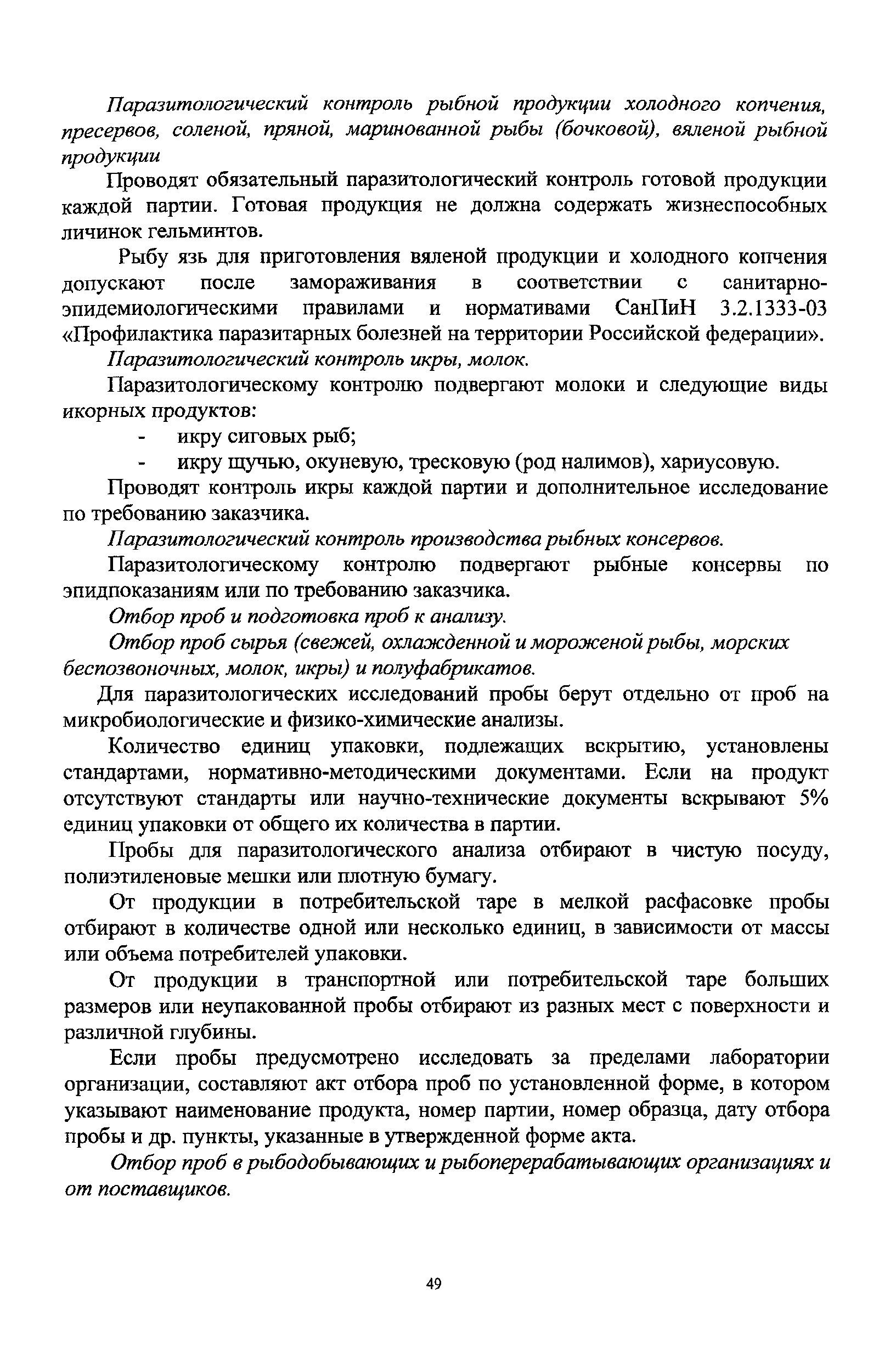 Паразитологический контроль рыбной продукции холодного копчения, пресервов, соленой, пряной, маринованной рыбы (бочковой), вяленой рыбной продукции

Проводят обязательный паразитологический контроль готовой продукции каждой партии. Готовая продукция не должна содержать жизнеспособных личинок гельминтов.

Рыбу язь для приготовления вяленой продукции и холодного копчения допускают после замораживания в соответствии с санитарно-эпидемиологическими правилами и нормативами СанПиН 3.2.1333-03 «Профилактика паразитарных болезней на территории Российской федерации».

Паразитологический контроль икры, молок.

Паразитологическому контролю подвергают молоки и следующие виды икорных продуктов:

- икру сиговых рыб;
- икру щучью, окуневую, тресковую (род налимов), хариусовую.

Проводят контроль икры каждой партии и дополнительное исследование по требованию заказчика.

Паразитологический контроль производства рыбных консервов.

Паразитологическому контролю подвергают рыбные консервы по эпидпоказаниям или по требованию заказчика.

Отбор проб и подготовка проб к анализу.

Отбор проб сырья (свежей, охлажденной и мороженой рыбы, морских беспозвоночных, молок, икры) и полуфабрикатов.

Для паразитологических исследований пробы берут отдельно от проб на микробиологические и физико-химические анализы.

Количество единиц упаковки, подлежащих вскрытию, установлены стандартами, нормативно-методическими документами. Если на продукт отсутствуют стандарты или научно-технические документы вскрывают 5% единиц упаковки от общего их количества в партии.

Пробы для паразитологического анализа отбирают в чистую посуду, полиэтиленовые мешки или плотную бумагу.

От продукции в потребительской таре в мелкой расфасовке пробы отбирают в количестве одной или несколько единиц, в зависимости от массы или объема потребителей упаковки.

От продукции в транспортной или потребительской таре больших размеров или неупакованной пробы отбирают из разных мест с поверхности и различной глубины.

Если пробы предусмотрено исследовать за пределами лаборатории организации, составляют акт отбора проб по установленной форме, в котором указывают наименование продукта, номер партии, номер образца, дату отбора пробы и др. пункты, указанные в утвержденной форме акта.

Отбор проб в рыбодобывающих и рыбоперерабатывающих организациях и от поставщиков.

49